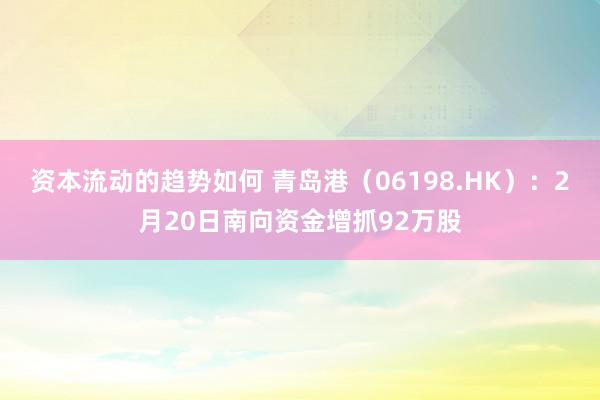 资本流动的趋势如何 青岛港（06198.HK）：2月20日南向资金增抓92万股